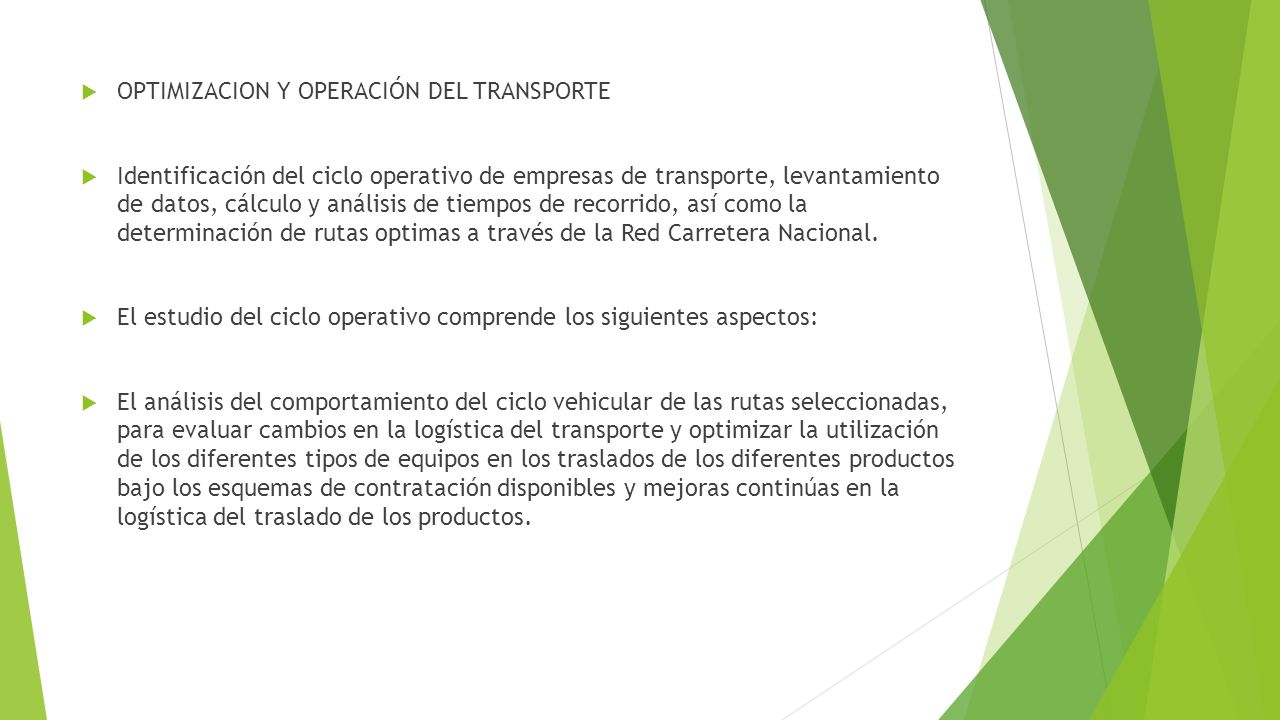 OPTIMIZACION Y OPERACIÓN DEL TRANSPORTE

Identificación del ciclo operativo de empresas de transporte, levantamiento de datos, cálculo y análisis de tiempos de recorrido, así como la determinación de rutas optimas a través de la Red Carretera Nacional.

El estudio del ciclo operativo comprende los siguientes aspectos:

El análisis del comportamiento del ciclo vehicular de las rutas seleccionadas, para evaluar cambios en la logística del transporte y optimizar la utilización de los diferentes tipos de equipos en los traslados de los diferentes productos bajo los esquemas de contratación disponibles y mejoras continúas en la logística del traslado de los productos.